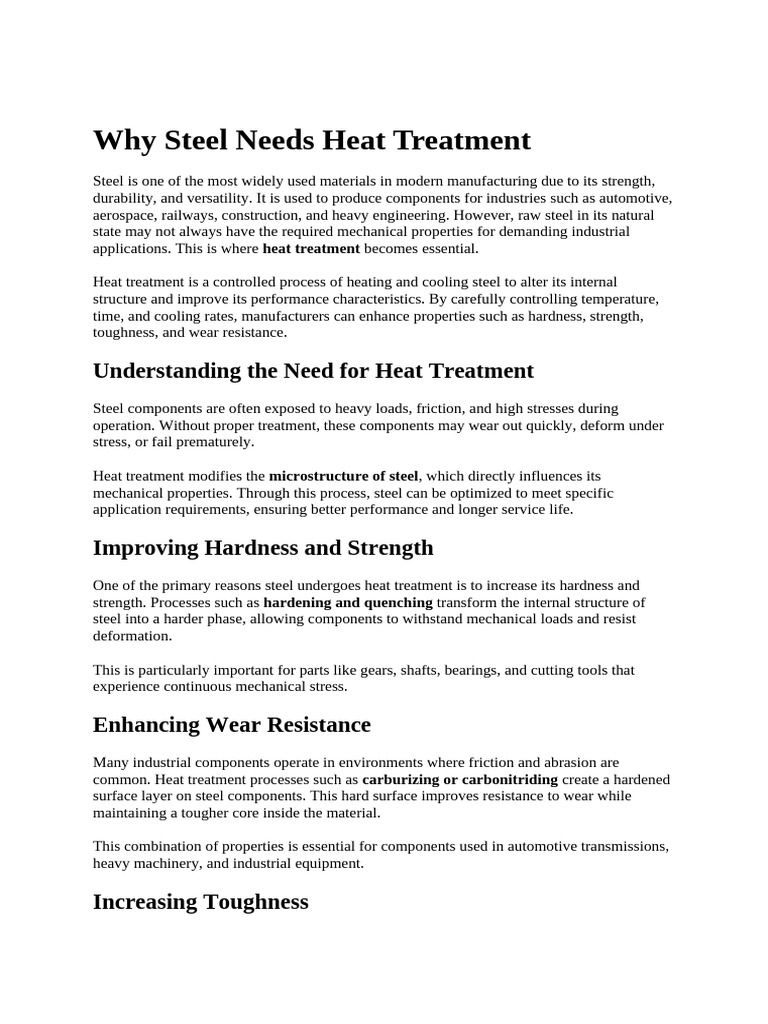 Why Steel Needs Heat Treatment

Steel is one of the most widely used materials in modern manufacturing due to its strength, durability, and versatility. It is used to produce components for industries such as automotive, aerospace, railways, construction, and heavy engineering. However, raw steel in its natural state may not always have the required mechanical properties for demanding industrial applications. This is where heat treatment becomes essential.

Heat treatment is a controlled process of heating and cooling steel to alter its internal structure and improve its performance characteristics. By carefully controlling temperature, time, and cooling rates, manufacturers can enhance properties such as hardness, strength, toughness, and wear resistance.

Understanding the Need for Heat Treatment

Steel components are often exposed to heavy loads, friction, and high stresses during operation. Without proper treatment, these components may wear out quickly, deform under stress, or fail prematurely.

Heat treatment modifies the microstructure of steel, which directly influences its mechanical properties. Through this process, steel can be optimized to meet specific application requirements, ensuring better performance and longer service life.

Improving Hardness and Strength

One of the primary reasons steel undergoes heat treatment is to increase its hardness and strength. Processes such as hardening and quenching transform the internal structure of steel into a harder phase, allowing components to withstand mechanical loads and resist deformation.

This is particularly important for parts like gears, shafts, bearings, and cutting tools that experience continuous mechanical stress.

Enhancing Wear Resistance

Many industrial components operate in environments where friction and abrasion are common. Heat treatment processes such as carburizing or carbonitriding create a hardened surface layer on steel components. This hard surface improves resistance to wear while maintaining a tougher core inside the material.

This combination of properties is essential for components used in automotive transmissions, heavy machinery, and industrial equipment.

Increasing Toughness